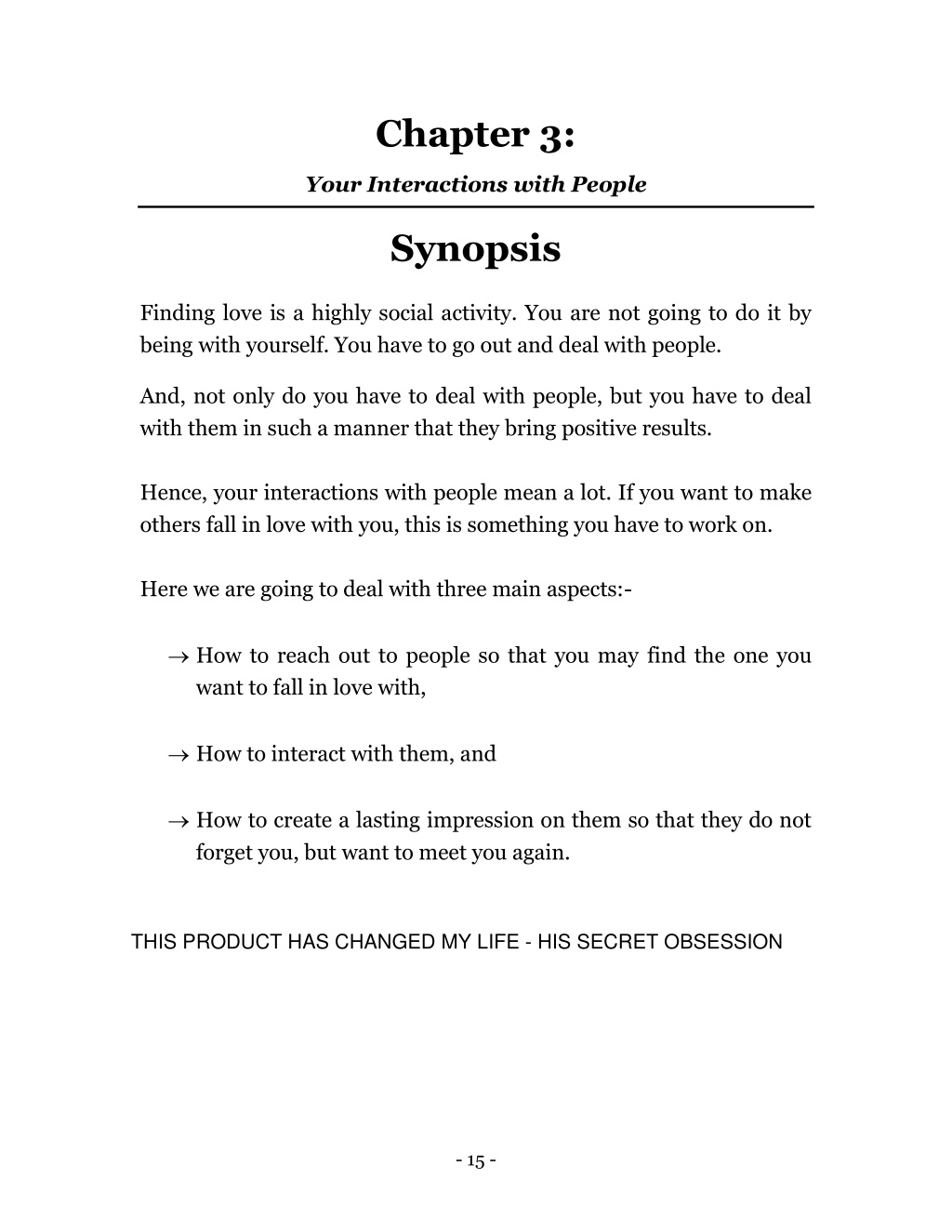 Chapter 3:

Your Interactions with People

Synopsis

Finding love is a highly social activity. You are not going to do it by being with yourself. You have to go out and deal with people.

And, not only do you have to deal with people, but you have to deal with them in such a manner that they bring positive results.

Hence, your interactions with people mean a lot. If you want to make others fall in love with you, this is something you have to work on.

Here we are going to deal with three main aspects:-

→ How to reach out to people so that you may find the one you want to fall in love with,

→ How to interact with them, and

→ How to create a lasting impression on them so that they do not forget you, but want to meet you again.

THIS PRODUCT HAS CHANGED MY LIFE - HIS SECRET OBSESSION

- 15 -